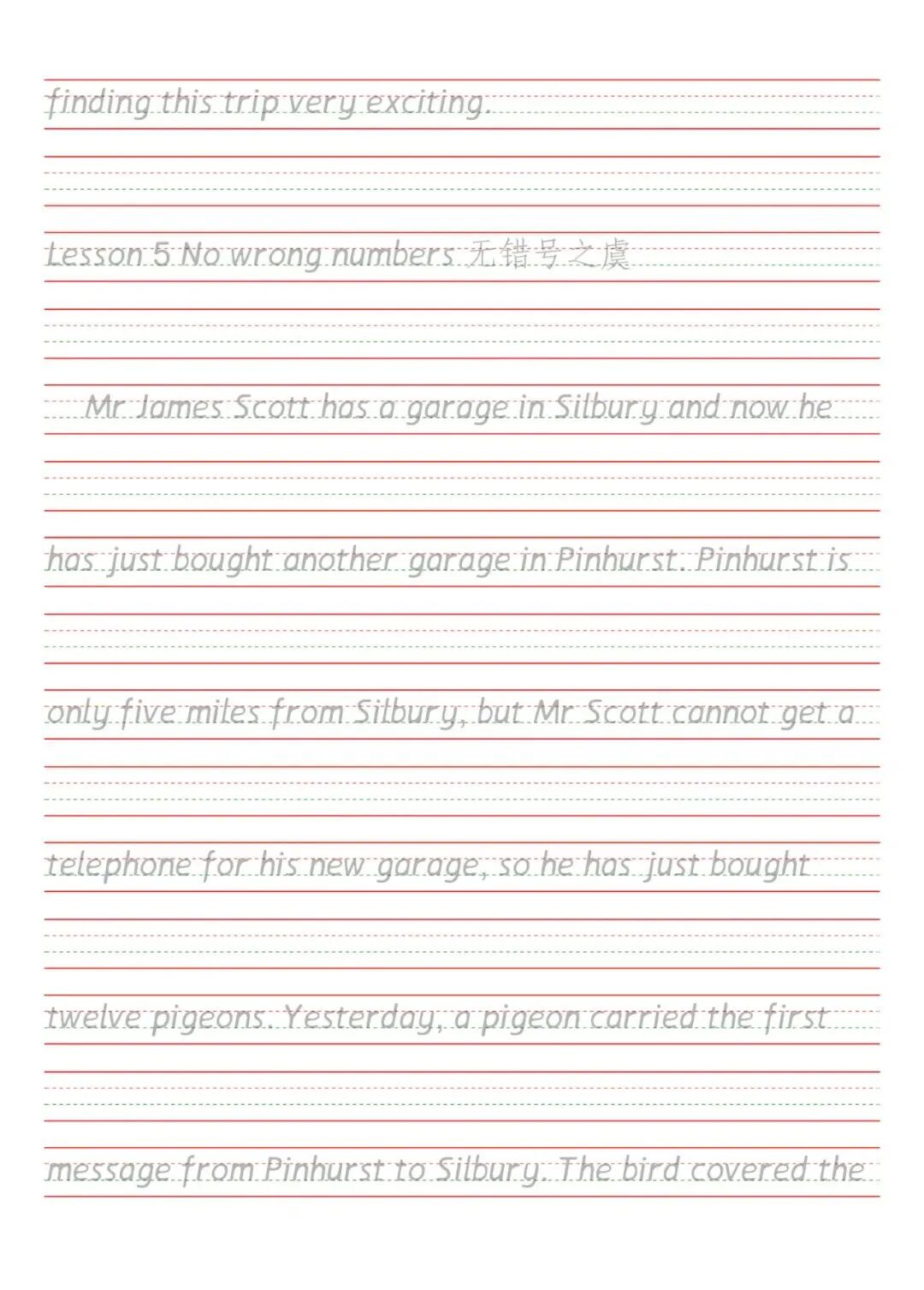 finding this trip very exciting.

Lesson 5 No wrong numbers 无错号之虞

Mr James Scott has a garage in Silbury and now he has just bought another garage in Pinhurst. Pinhurst is only five miles from Silbury, but Mr Scott cannot get a telephone for his new garage, so he has just bought twelve pigeons. Yesterday, a pigeon carried the first message from Pinhurst to Silbury. The bird covered the